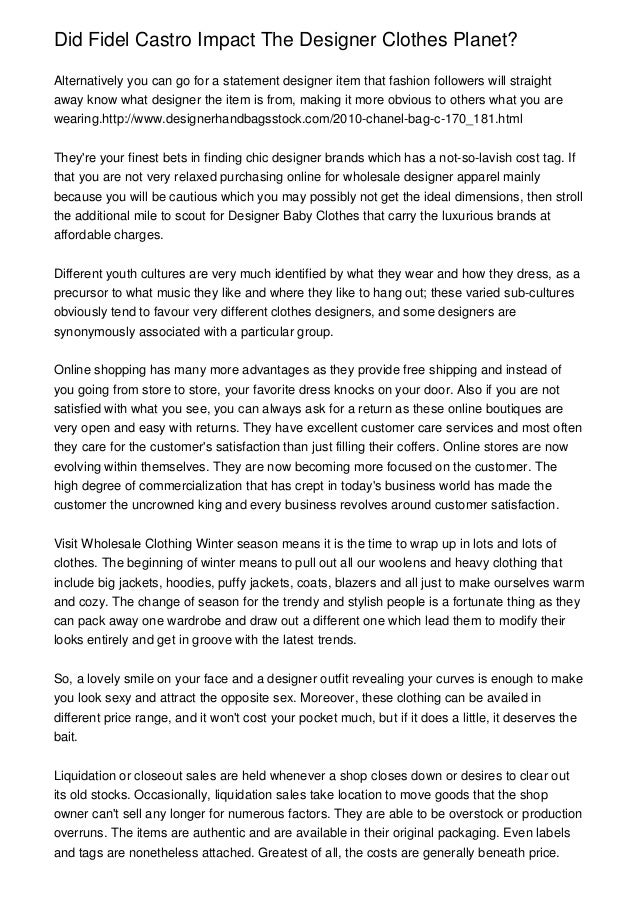 Did Fidel Castro Impact The Designer Clothes Planet?

Alternatively you can go for a statement designer item that fashion followers will straight away know what designer the item is from, making it more obvious to others what you are wearing.http://www.designerhandbagsstock.com/2010-chanel-bag-c-170_181.html

They're your finest bets in finding chic designer brands which has a not-so-lavish cost tag. If that you are not very relaxed purchasing online for wholesale designer apparel mainly because you will be cautious which you may possibly not get the ideal dimensions, then stroll the additional mile to scout for Designer Baby Clothes that carry the luxurious brands at affordable charges.

Different youth cultures are very much identified by what they wear and how they dress, as a precursor to what music they like and where they like to hang out; these varied sub-cultures obviously tend to favour very different clothes designers, and some designers are synonymously associated with a particular group.

Online shopping has many more advantages as they provide free shipping and instead of you going from store to store, your favorite dress knocks on your door. Also if you are not satisfied with what you see, you can always ask for a return as these online boutiques are very open and easy with returns. They have excellent customer care services and most often they care for the customer's satisfaction than just filling their coffers. Online stores are now evolving within themselves. They are now becoming more focused on the customer. The high degree of commercialization that has crept in today's business world has made the customer the uncrowned king and every business revolves around customer satisfaction.

Visit Wholesale Clothing Winter season means it is the time to wrap up in lots and lots of clothes. The beginning of winter means to pull out all our woolens and heavy clothing that include big jackets, hoodies, puffy jackets, coats, blazers and all just to make ourselves warm and cozy. The change of season for the trendy and stylish people is a fortunate thing as they can pack away one wardrobe and draw out a different one which lead them to modify their looks entirely and get in groove with the latest trends.

So, a lovely smile on your face and a designer outfit revealing your curves is enough to make you look sexy and attract the opposite sex. Moreover, these clothing can be availed in different price range, and it won't cost your pocket much, but if it does a little, it deserves the bait.

Liquidation or closeout sales are held whenever a shop closes down or desires to clear out its old stocks. Occasionally, liquidation sales take location to move goods that the shop owner can't sell any longer for numerous factors. They are able to be overstock or production overruns. The items are authentic and are available in their original packaging. Even labels and tags are nonetheless attached. Greatest of all, the costs are generally beneath price.